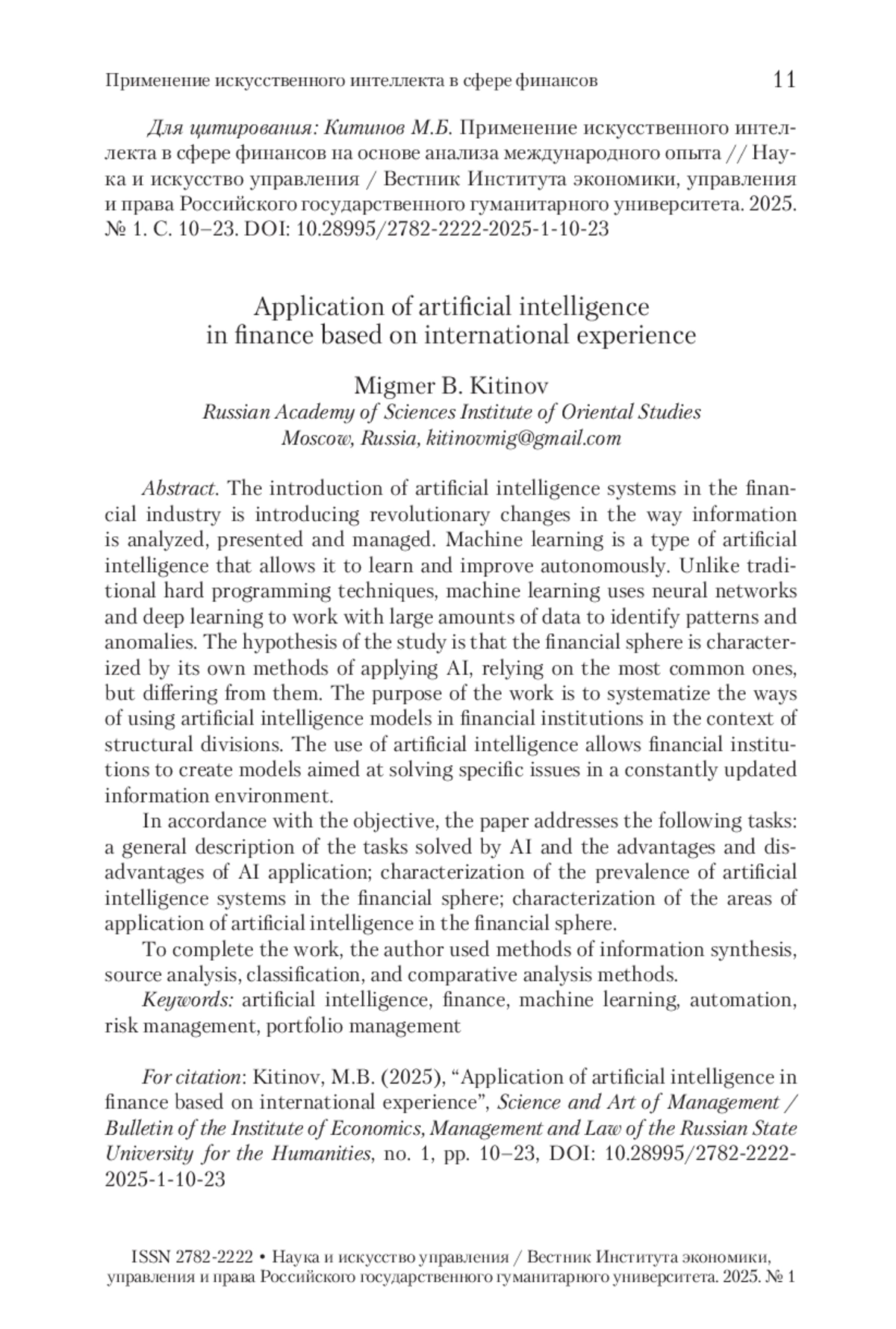 Применение искусственного интеллекта в сфере финансов 11

Для цитирования: Китинов М.Б. Применение искусственного интеллекта в сфере финансов на основе анализа международного опыта // Наука и искусство управления / Вестник Института экономики, управления и права Российского государственного гуманитарного университета. 2025. № 1. С. 10–23. DOI: 10.28995/2782-2222-2025-1-10-23

Application of artificial intelligence in finance based on international experience

Migmer B. Kitinov
Russian Academy of Sciences Institute of Oriental Studies
Moscow, Russia, kitinovmig@gmail.com

Abstract. The introduction of artificial intelligence systems in the financial industry is introducing revolutionary changes in the way information is analyzed, presented and managed. Machine learning is a type of artificial intelligence that allows it to learn and improve autonomously. Unlike traditional hard programming techniques, machine learning uses neural networks and deep learning to work with large amounts of data to identify patterns and anomalies. The hypothesis of the study is that the financial sphere is characterized by its own methods of applying AI, relying on the most common ones, but differing from them. The purpose of the work is to systematize the ways of using artificial intelligence models in financial institutions in the context of structural divisions. The use of artificial intelligence allows financial institutions to create models aimed at solving specific issues in a constantly updated information environment.

In accordance with the objective, the paper addresses the following tasks: a general description of the tasks solved by AI and the advantages and disadvantages of AI application; characterization of the prevalence of artificial intelligence systems in the financial sphere; characterization of the areas of application of artificial intelligence in the financial sphere.

To complete the work, the author used methods of information synthesis, source analysis, classification, and comparative analysis methods.

Keywords: artificial intelligence, finance, machine learning, automation, risk management, portfolio management

For citation: Kitinov, M.B. (2025), “Application of artificial intelligence in finance based on international experience”, Science and Art of Management / Bulletin of the Institute of Economics, Management and Law of the Russian State University for the Humanities, no. 1, pp. 10–23, DOI: 10.28995/2782-2222-2025-1-10-23

ISSN 2782-2222 • Наука и искусство управления / Вестник Института экономики, управления и права Российского государственного гуманитарного университета. 2025. № 1